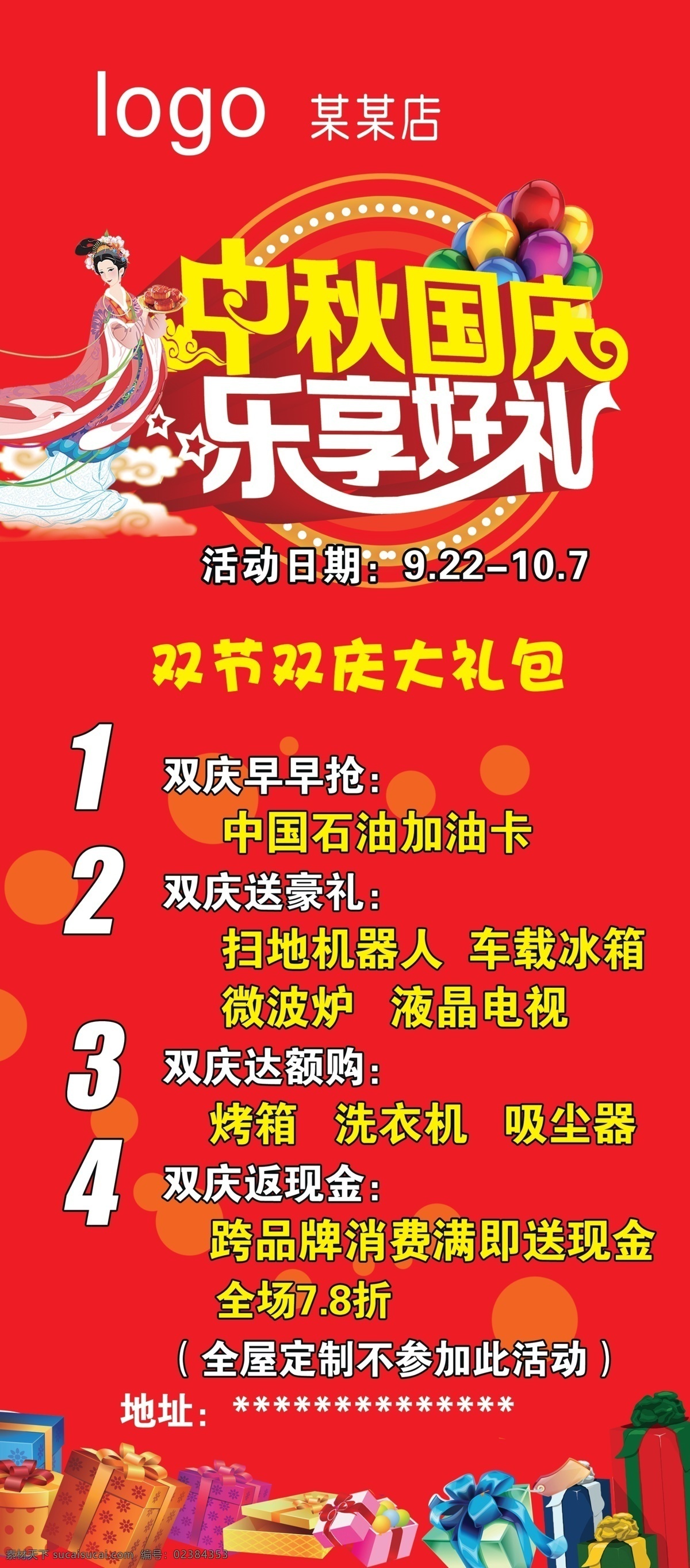 logo 某某店

中秋国庆
乐享好礼

活动日期：9.22–10.7

双节双庆大礼包

1 双庆早早抢：
中国石油加油卡

2 双庆送豪礼：
扫地机器人 车载冰箱
微波炉 液晶电视

3 双庆达额购：
烤箱 洗衣机 吸尘器

4 双庆返现金：
跨品牌消费满即送现金
全场7.8折
（全屋定制不参加此活动）

地址：**************

素材天下 sucaisucai.com 编号：02384353